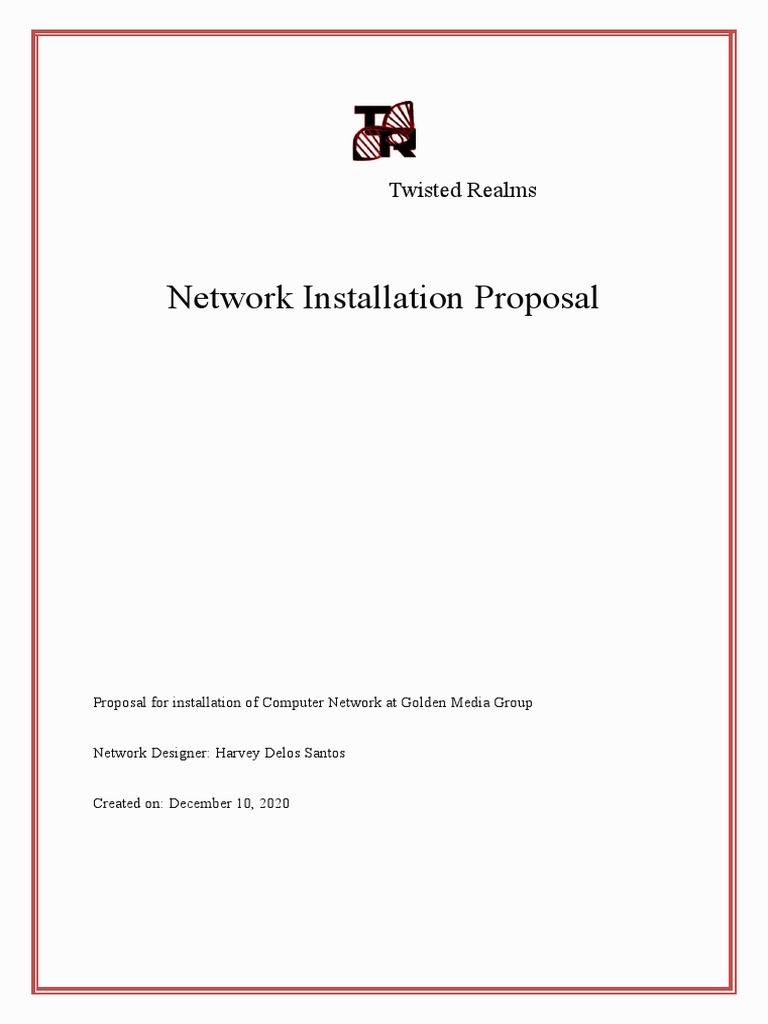 TR

Twisted Realms

Network Installation Proposal

Proposal for installation of Computer Network at Golden Media Group

Network Designer: Harvey Delos Santos

Created on: December 10, 2020